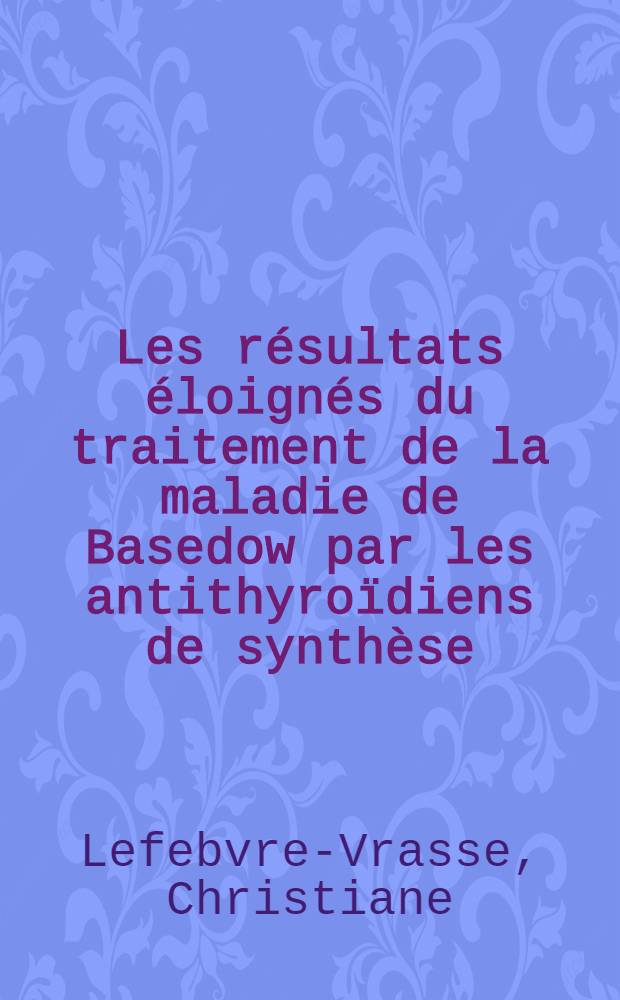 Les résultats éloignés du traitement de la maladie de Basedow par les antithyroïdiens de synthèse

Lefebvre-Vrasse, Christiane